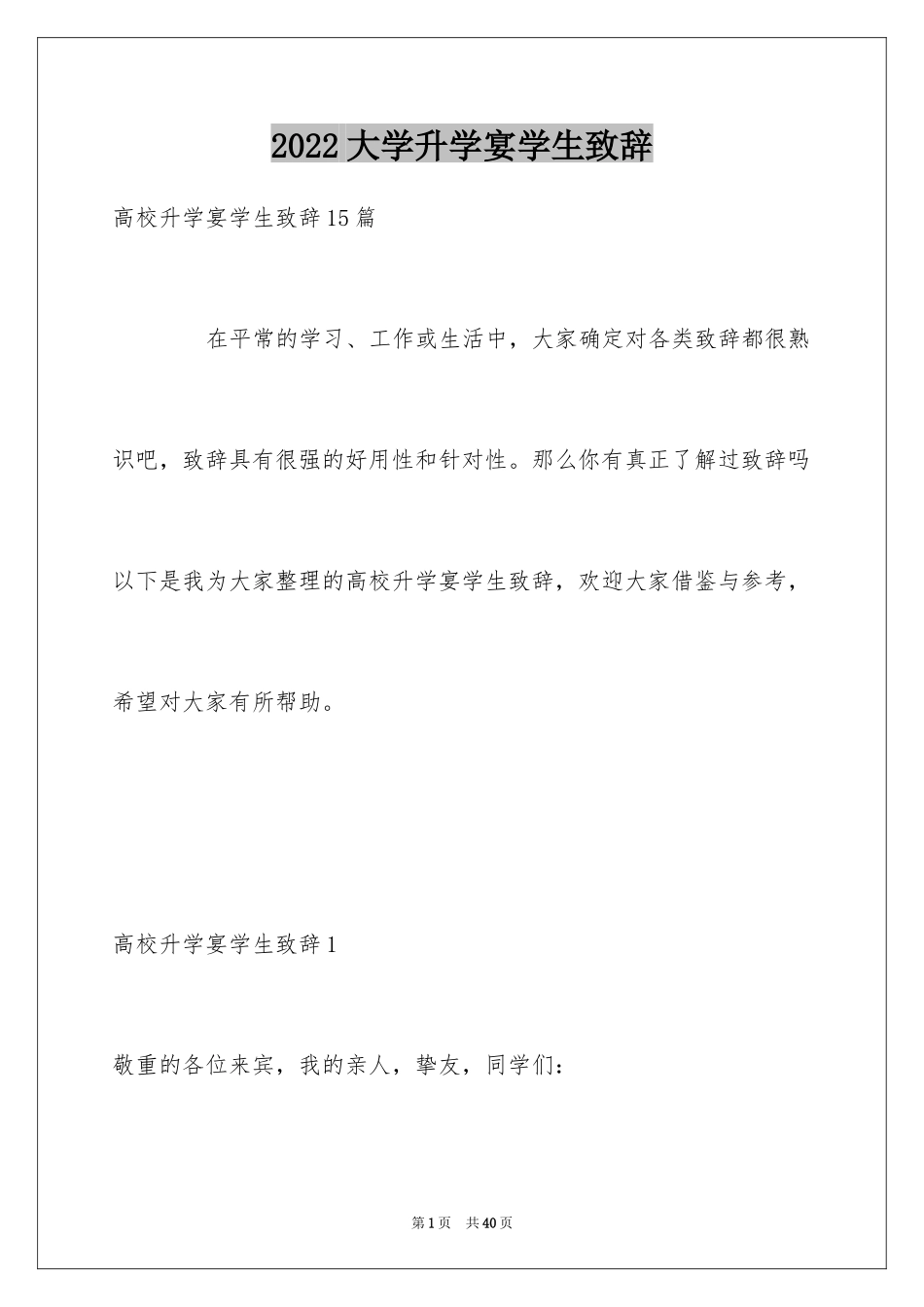 2022大学升学宴学生致辞

高校升学宴学生致辞15篇

在平常的学习、工作或生活中，大家确定对各类致辞都很熟识吧，致辞具有很强的好用性和针对性。那么你有真正了解过致辞吗以下是我为大家整理的高校升学宴学生致辞，欢迎大家借鉴与参考，希望对大家有所帮助。

高校升学宴学生致辞1

敬重的各位来宾，我的亲人，挚友，同学们：

第1页 共40页